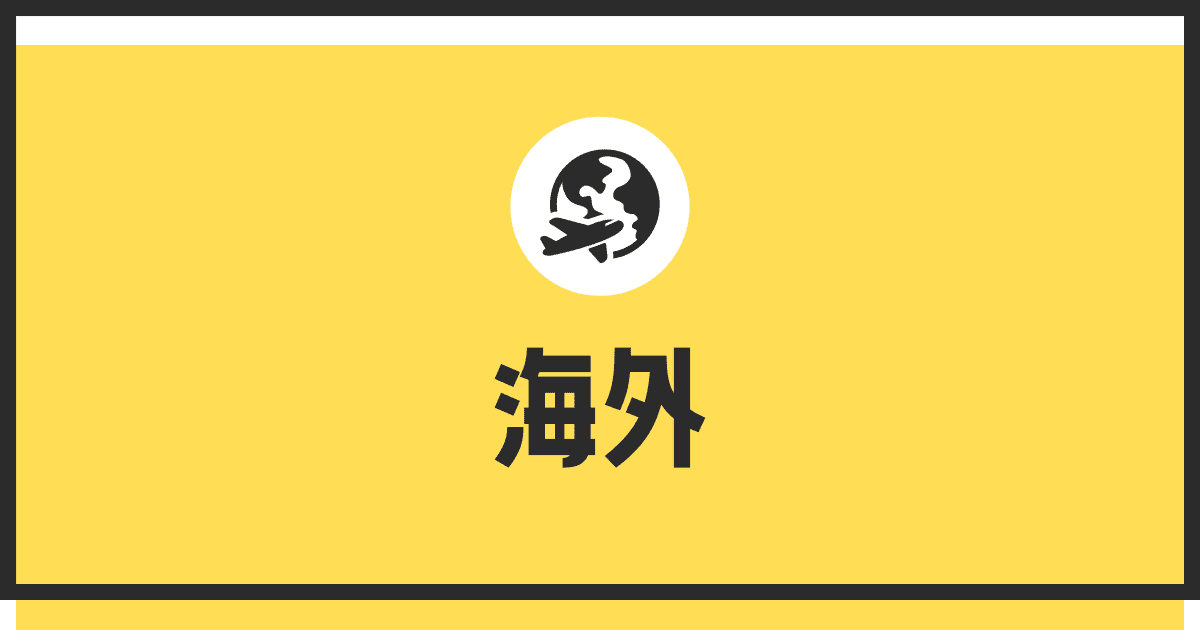 海外